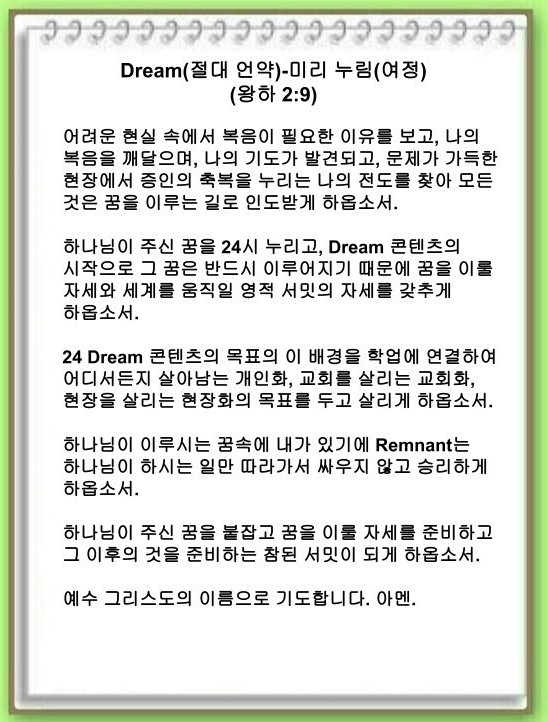 Dream(절대 언약)-미리 누림(여정)
(왕하 2:9)

어려운 현실 속에서 복음이 필요한 이유를 보고, 나의 복음을 깨달으며, 나의 기도가 발견되고, 문제가 가득한 현장에서 증인의 축복을 누리는 나의 전도를 찾아 모든 것은 꿈을 이루는 길로 인도받게 하옵소서.

하나님이 주신 꿈을 24시 누리고, Dream 콘텐츠의 시작으로 그 꿈은 반드시 이루어지기 때문에 꿈을 이룰 자세와 세계를 움직일 영적 서밋의 자세를 갖추게 하옵소서.

24 Dream 콘텐츠의 목표의 이 배경을 학업에 연결하여 어디서든지 살아남는 개인화, 교회를 살리는 교회화, 현장을 살리는 현장화의 목표를 두고 살리게 하옵소서.

하나님이 이루시는 꿈속에 내가 있기에 Remnant는 하나님이 하시는 일만 따라가서 싸우지 않고 승리하게 하옵소서.

하나님이 주신 꿈을 붙잡고 꿈을 이룰 자세를 준비하고 그 이후의 것을 준비하는 참된 서밋이 되게 하옵소서.

예수 그리스도의 이름으로 기도합니다. 아멘.